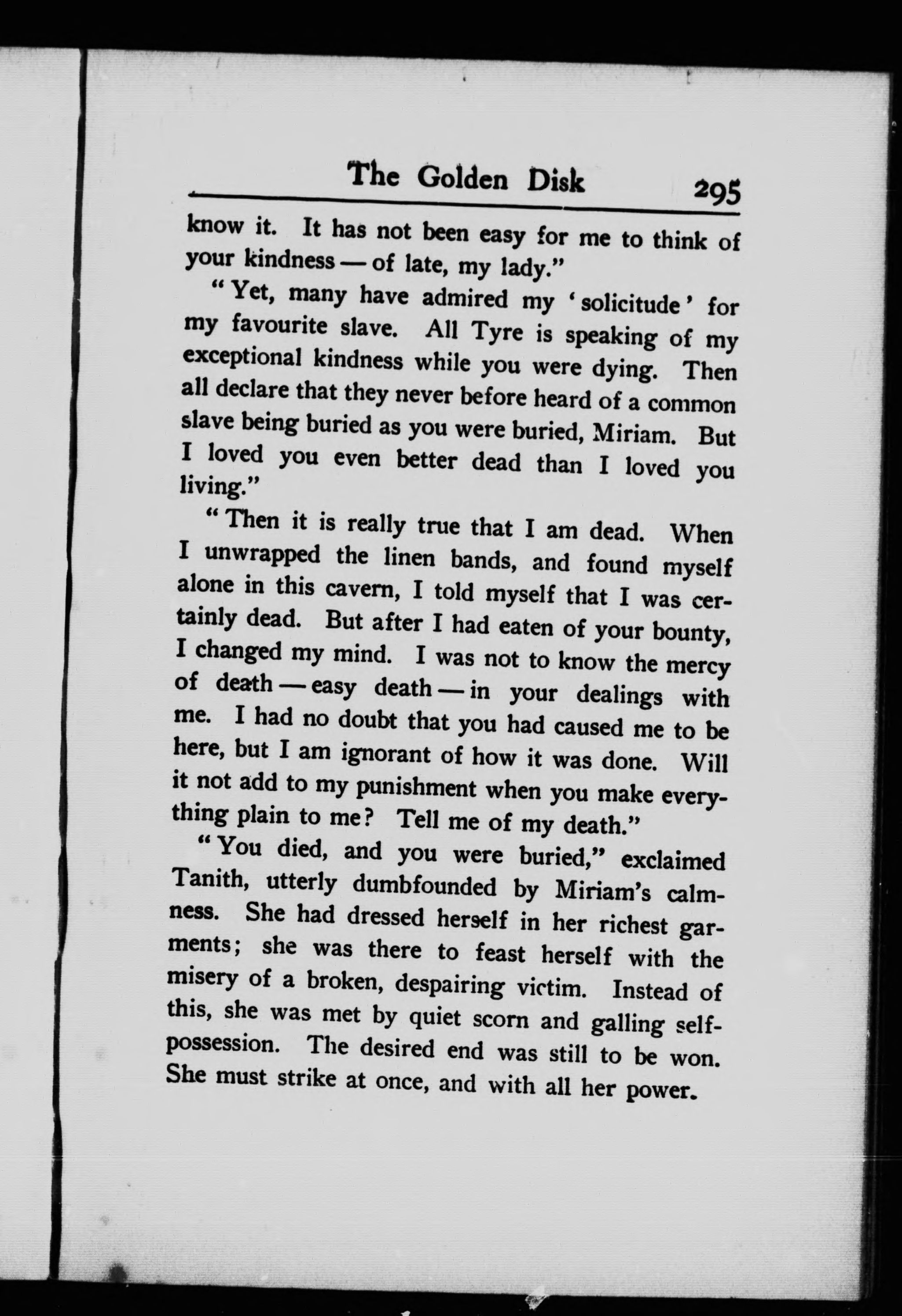 The Golden Disk 295

know it. It has not been easy for me to think of your kindness — of late, my lady."

"Yet, many have admired my 'solicitude' for my favourite slave. All Tyre is speaking of my exceptional kindness while you were dying. Then all declare that they never before heard of a common slave being buried as you were buried, Miriam. But I loved you even better dead than I loved you living."

"Then it is really true that I am dead. When I unwrapped the linen bands, and found myself alone in this cavern, I told myself that I was certainly dead. But after I had eaten of your bounty, I changed my mind. I was not to know the mercy of death — easy death — in your dealings with me. I had no doubt that you had caused me to be here, but I am ignorant of how it was done. Will it not add to my punishment when you make everything plain to me? Tell me of my death."

"You died, and you were buried," exclaimed Tanith, utterly dumbfounded by Miriam's calmness. She had dressed herself in her richest garments; she was there to feast herself with the misery of a broken, despairing victim. Instead of this, she was met by quiet scorn and galling self-possession. The desired end was still to be won. She must strike at once, and with all her power.